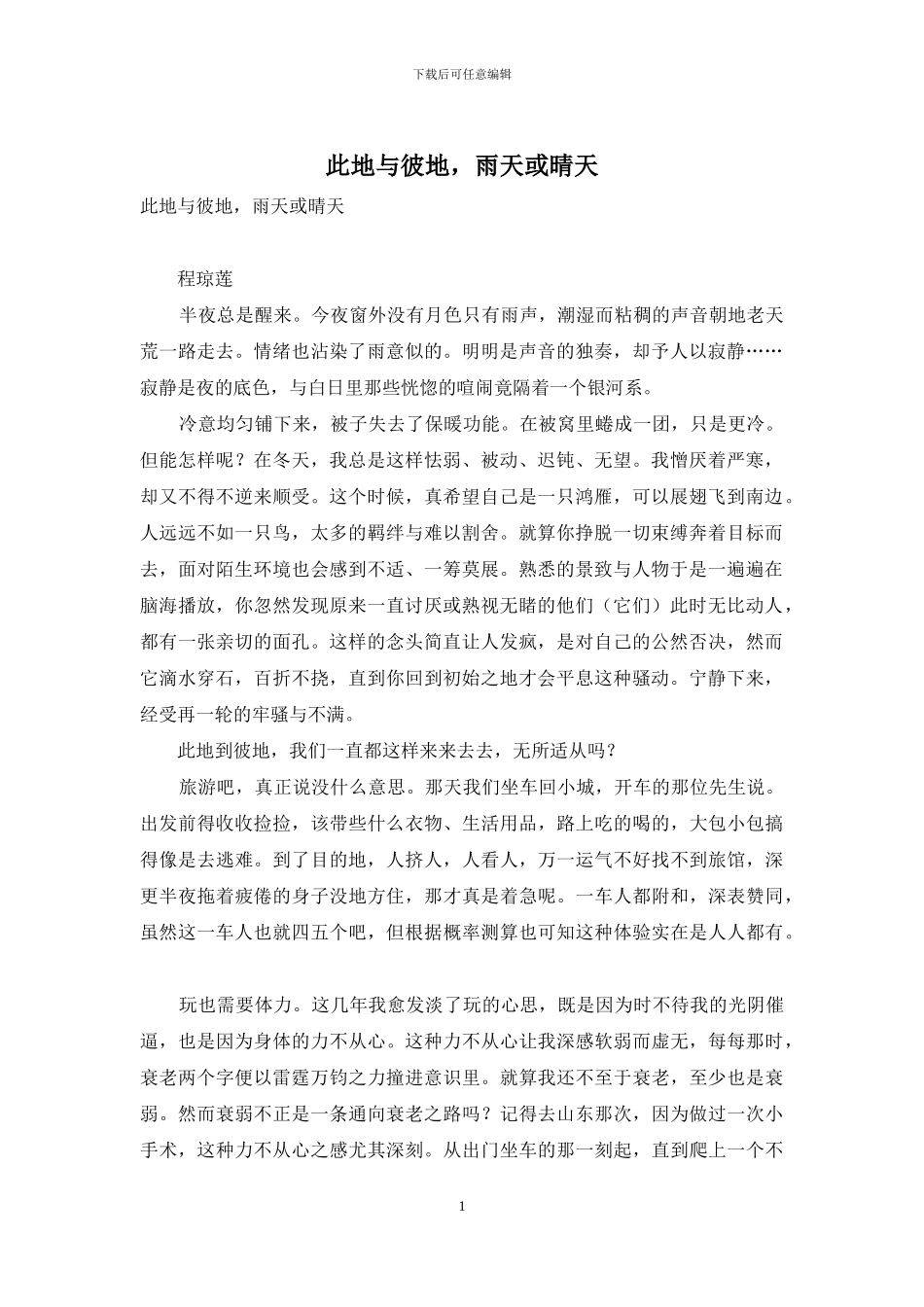 下载后可任意编辑

此地与彼地，雨天或晴天

此地与彼地，雨天或晴天

程琼莲

半夜总是醒来。今夜窗外没有月色只有雨声，潮湿而粘稠的声音朝地老天荒一路走去。情绪也沾染了雨意似的。明明是声音的独奏，却予人以寂静……寂静是夜的底色，与白日里那些恍惚的喧闹竟隔着一个银河系。

冷意均匀铺下来，被子失去了保暖功能。在被窝里蜷成一团，只是更冷。但能怎样呢？在冬天，我总是这样怯弱、被动、迟钝、无望。我憎厌着严寒，却又不得不逆来顺受。这个时候，真希望自己是一只鸿雁，可以展翅飞到南边。人远远不如一只鸟，太多的羁绊与难以割舍。就算你挣脱一切束缚奔着目标而去，面对陌生环境也会感到不适、一筹莫展。熟悉的景致与人物于是一遍遍在脑海播放，你忽然发现原来一直讨厌或熟视无睹的他们（它们）此时无比动人，都有一张亲切的面孔。这样的念头简直让人发疯，是对自己的公然否决，然而它滴水穿石，百折不挠，直到你回到初始之地才会平息这种骚动。宁静下来，经受再一轮的牢骚与不满。

此地到彼地，我们一直都这样来来去去，无所适从吗？

旅游吧，真正说没什么意思。那天我们坐车回小城，开车的那位先生说。出发前得收收捡捡，该带些什么衣物、生活用品，路上吃的喝的，大包小包搞得像是去逃难。到了目的地，人挤人，人看人，万一运气不好找不到旅馆，深更半夜拖着疲倦的身子没地方住，那才真是着急呢。一车人都附和，深表赞同，虽然这一车人也就四五个吧，但根据概率测算也可知这种体验实在是人人都有。

玩也需要体力。这几年我愈发淡了玩的心思，既是因为时不待我的光阴催逼，也是因为身体的力不从心。这种力不从心让我深感软弱而虚无，每每那时，衰老两个字便以雷霆万钧之力撞进意识里。就算我还不至于衰老，至少也是衰弱。然而衰弱不正是一条通向衰老之路吗？记得去山东那次，因为做过一次小手术，这种力不从心之感尤其深刻。从出门坐车的那一刻起，直到爬上一个不

1